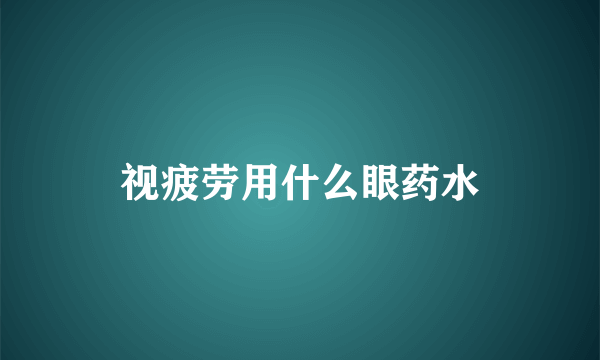 视疲劳用什么眼药水